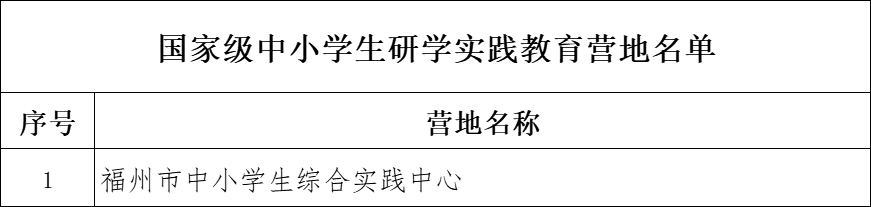 国家级中小学生研学实践教育营地名单

| 序号 | 营地名称 |
|---|---|
| 1 | 福州市中小学生综合实践中心 |